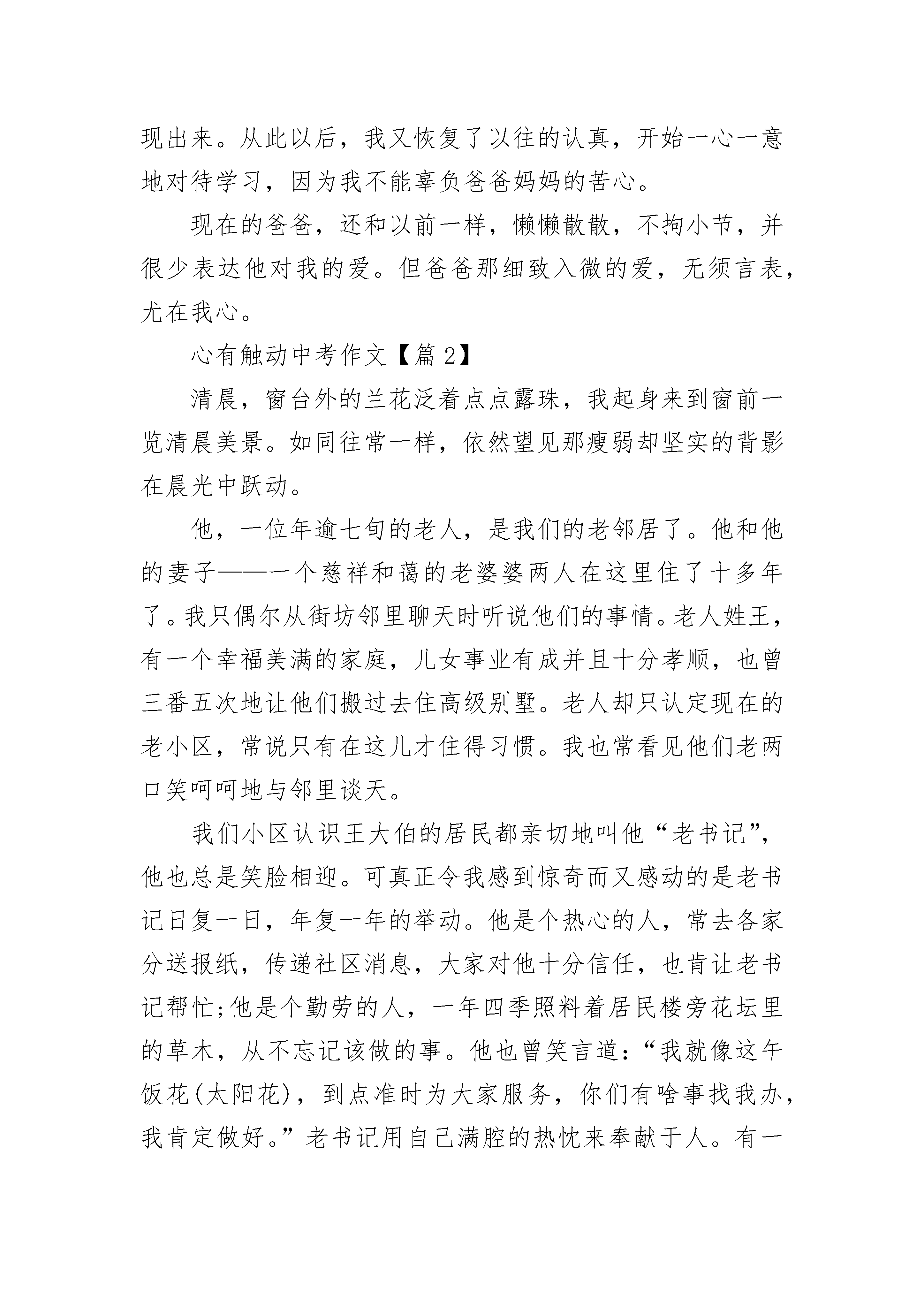 现出来。从此以后，我又恢复了以往的认真，开始一心一意地对待学习，因为我不能辜负爸爸妈妈的苦心。

现在的爸爸，还和以前一样，懒懒散散，不拘小节，并很少表达他对我的爱。但爸爸那细致入微的爱，无须言表，尤在我心。

心有触动中考作文【篇 2】

清晨，窗台外的兰花泛着点点露珠，我起身来到窗前一览清晨美景。如同往常一样，依然望见那瘦弱却坚实的背影在晨光中跃动。

他，一位年逾七旬的老人，是我们的老邻居了。他和他的妻子——一个慈祥和蔼的老婆婆两人在这里住了十多年了。我只偶尔从街坊邻里聊天时听说他们的事情。老人姓王，有一个幸福美满的家庭，儿女事业有成并且十分孝顺，也曾三番五次地让他们搬过去住高级别墅。老人却只认定现在的老小区，常说只有在这儿才住得习惯。我也常看见他们老两口笑呵呵地与邻里谈天。

我们小区认识王大伯的居民都亲切地叫他“老书记”，他也总是笑脸相迎。可真正令我感到惊奇而又感动的是老书记日复一日，年复一年的举动。他是个热心的人，常去各家分送报纸，传递社区消息，大家对他十分信任，也肯让老书记帮忙;他是个勤劳的人，一年四季照料着居民楼旁花坛里的草木，从不忘记该做的事。他也曾笑言道：“我就像这午饭花(太阳花)，到点准时为大家服务，你们有啥事找我办，我肯定做好。”老书记用自己满腔的热忱来奉献于人。有一